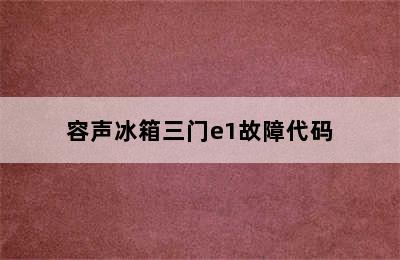 容声冰箱三门e1故障代码